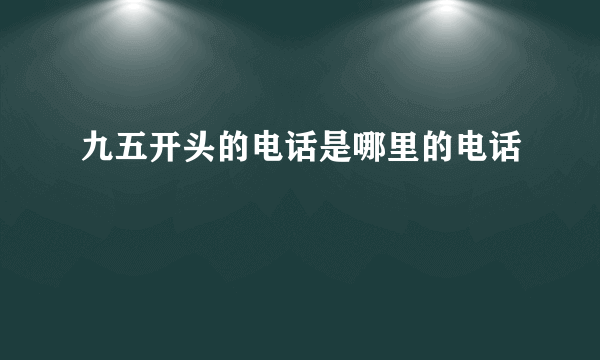 九五开头的电话是哪里的电话